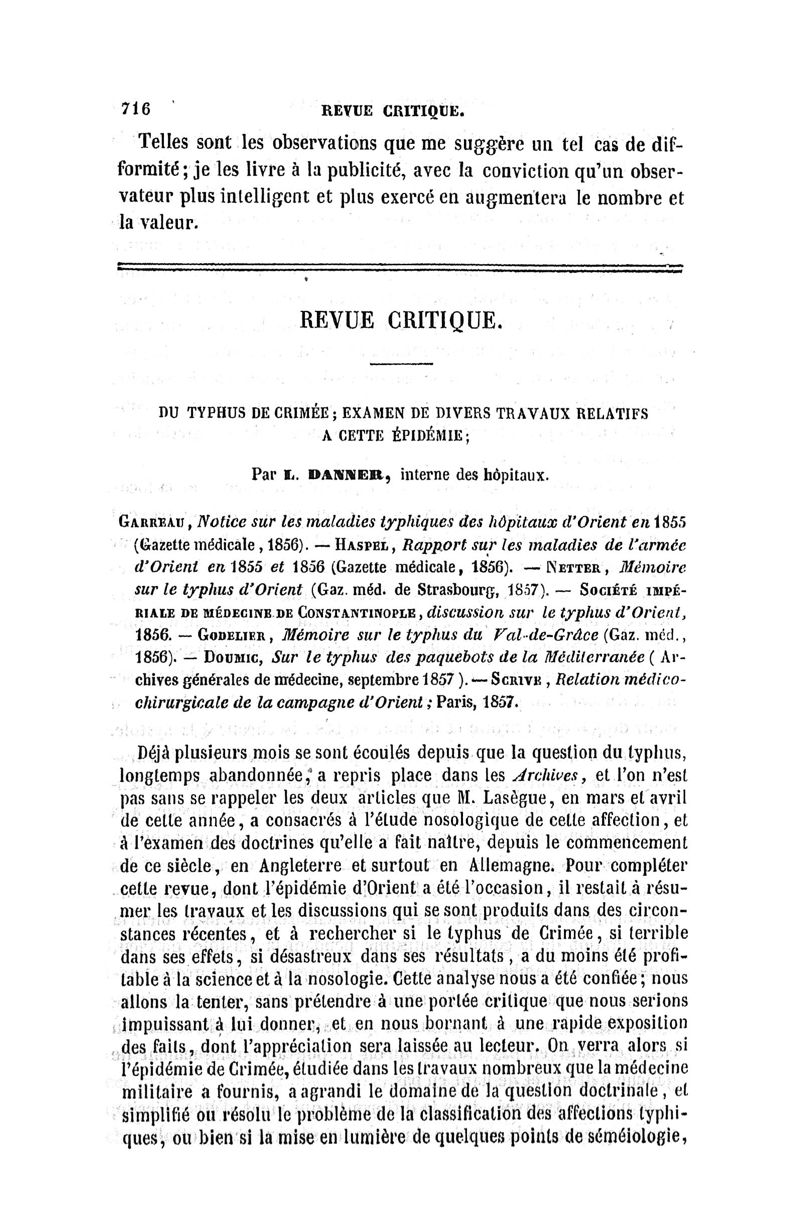 716 REVUE CRITIQUE.

Telles sont les observations que me suggère un tel cas de difformité; je les livre à la publicité, avec la conviction qu'un observateur plus intelligent et plus exercé en augmentera le nombre et la valeur.

REVUE CRITIQUE.

DU TYPHUS DE CRIMÉE; EXAMEN DE DIVERS TRAVAUX RELATIFS A CETTE ÉPIDÉMIE;

Par L. DANNER, interne des hôpitaux.

GARREAU, Notice sur les maladies typhiques des hôpitaux d'Orient en 1855 (Gazette médicale, 1856). — HASPEL, Rapport sur les maladies de l'armée d'Orient en 1855 et 1856 (Gazette médicale, 1856). — NETTER, Mémoire sur le typhus d'Orient (Gaz. méd. de Strasbourg, 1857). — SOCIÉTÉ IMPÉRIALE DE MÉDECINE DE CONSTANTINOPLE, discussion sur le typhus d'Orient, 1856. — GODELIER, Mémoire sur le typhus du Val-de-Grâce (Gaz. méd., 1856). — DOUMIC, Sur le typhus des paquebots de la Méditerranée (Archives générales de médecine, septembre 1857). — SCRIVE, Relation médico-chirurgicale de la campagne d'Orient; Paris, 1857.

Déjà plusieurs mois se sont écoulés depuis que la question du typhus, longtemps abandonnée, a repris place dans les Archives, et l'on n'est pas sans se rappeler les deux articles que M. Lasègue, en mars et avril de cette année, a consacrés à l'étude nosologique de cette affection, et à l'examen des doctrines qu'elle a fait naître, depuis le commencement de ce siècle, en Angleterre et surtout en Allemagne. Pour compléter cette revue, dont l'épidémie d'Orient a été l'occasion, il restait à résumer les travaux et les discussions qui se sont produits dans des circonstances récentes, et à rechercher si le typhus de Crimée, si terrible dans ses effets, si désastreux dans ses résultats, a du moins été profitable à la science et à la nosologie. Cette analyse nous a été confiée; nous allons la tenter, sans prétendre à une portée critique que nous serions impuissant à lui donner, et en nous bornant à une rapide exposition des faits, dont l'appréciation sera laissée au lecteur. On verra alors si l'épidémie de Crimée, étudiée dans les travaux nombreux que la médecine militaire a fournis, a agrandi le domaine de la question doctrinale, et simplifié ou résolu le problème de la classification des affections typhiques, ou bien si la mise en lumière de quelques points de séméiologie,